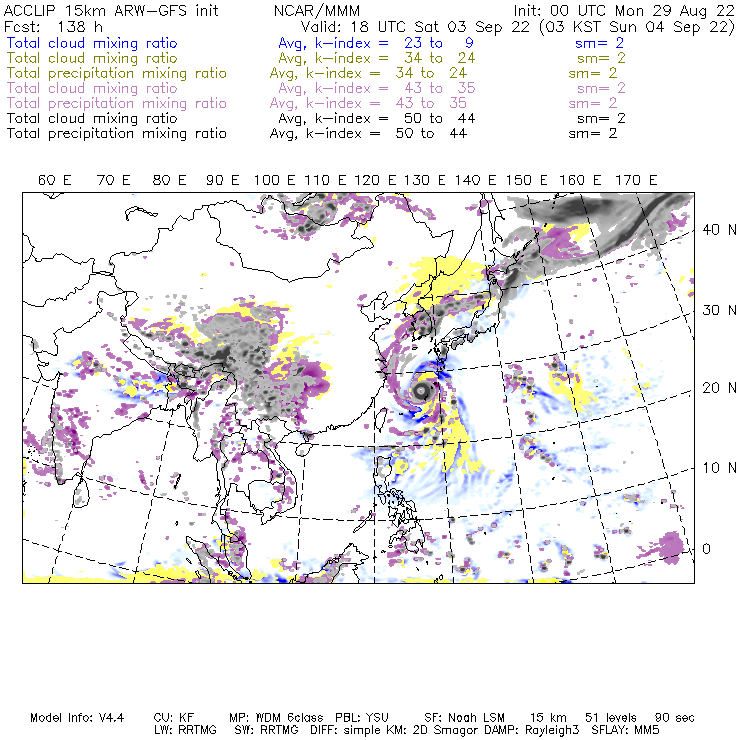 ACCLIP 15km ARW-GFS init NCAR/MMM Init: 00 UTC Mon 29 Aug 22
Fcst: 138 h Valid: 18 UTC Sat 03 Sep 22 (03 KST Sun 04 Sep 22)
Total cloud mixing ratio Avg, k-index = 23 to 9 sm= 2
Total cloud mixing ratio Avg, k-index = 34 to 24 sm= 2
Total precipitation mixing ratio Avg, k-index = 34 to 24 sm= 2
Total cloud mixing ratio Avg, k-index = 43 to 35 sm= 2
Total precipitation mixing ratio Avg, k-index = 43 to 35 sm= 2
Total cloud mixing ratio Avg, k-index = 50 to 44 sm= 2
Total precipitation mixing ratio Avg, k-index = 50 to 44 sm= 2

60 E 70 E 80 E 90 E 100 E 110 E 120 E 130 E 140 E 150 E 160 E 170 E

40 N
30 N
20 N
10 N
0

Model Info: V4.4 CU: KF MP: WDM 6class PBL: YSU SF: Noah LSM 15 km 51 levels 90 sec
LW: RRTMG SW: RRTMG DIFF: simple KM: 2D Smagor DAMP: Rayleigh3 SFLAY: MM5